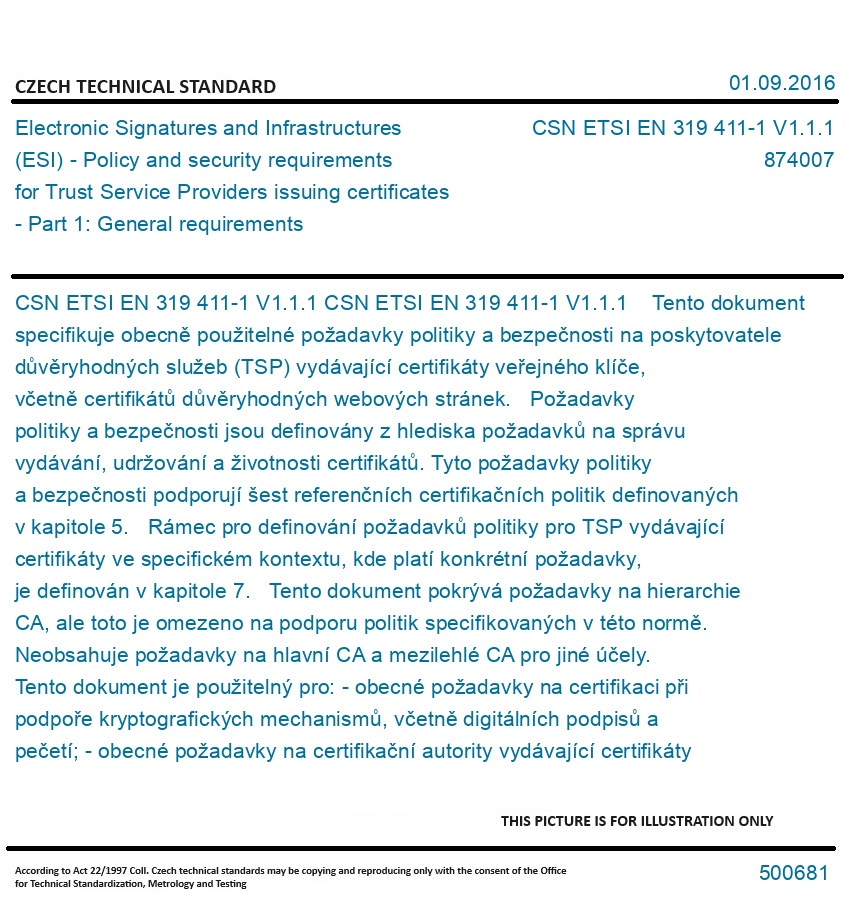 CZECH TECHNICAL STANDARD

01.09.2016

Electronic Signatures and Infrastructures (ESI) - Policy and security requirements for Trust Service Providers issuing certificates - Part 1: General requirements

CSN ETSI EN 319 411-1 V1.1.1
874007

CSN ETSI EN 319 411-1 V1.1.1 CSN ETSI EN 319 411-1 V1.1.1 Tento dokument specifikuje obecně použitelné požadavky politiky a bezpečnosti na poskytovatele důvěryhodných služeb (TSP) vydávající certifikáty veřejného klíče, včetně certifikátů důvěryhodných webových stránek. Požadavky politiky a bezpečnosti jsou definovány z hlediska požadavků na správu vydávání, udržování a životnosti certifikátů. Tyto požadavky politiky a bezpečnosti podporují šest referenčních certifikačních politik definovaných v kapitole 5. Rámec pro definování požadavků politiky pro TSP vydávající certifikáty ve specifickém kontextu, kde platí konkrétní požadavky, je definován v kapitole 7. Tento dokument pokrývá požadavky na hierarchie CA, ale toto je omezeno na podporu politik specifikovaných v této normě. Neobsahuje požadavky na hlavní CA a mezilehlé CA pro jiné účely. Tento dokument je použitelný pro: - obecné požadavky na certifikaci při podpoře kryptografických mechanismů, včetně digitálních podpisů a pečetí; - obecné požadavky na certifikační autority vydávající certifikáty

THIS PICTURE IS FOR ILLUSTRATION ONLY

According to Act 22/1997 Coll. Czech technical standards may be copying and reproducing only with the consent of the Office for Technical Standardization, Metrology and Testing

500681